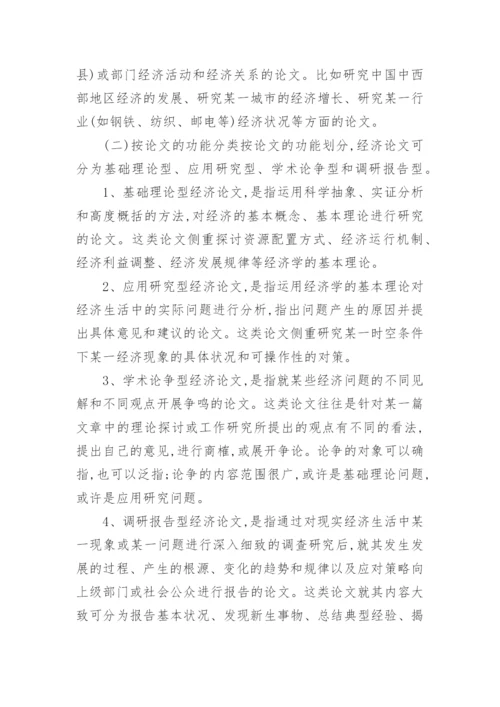 县)或部门经济活动和经济关系的论文。比如研究中国中西部地区经济的发展、研究某一城市的经济增长、研究某一行业(如钢铁、纺织、邮电等)经济状况等方面的论文。

(二)按论文的功能分类按论文的功能划分,经济论文可分为基础理论型、应用研究型、学术论争型和调研报告型。

1、基础理论型经济论文,是指运用科学抽象、实证分析和高度概括的方法,对经济的基本概念、基本理论进行研究的论文。这类论文侧重探讨资源配置方式、经济运行机制、经济利益调整、经济发展规律等经济学的基本理论。

2、应用研究型经济论文,是指运用经济学的基本理论对经济生活中的实际问题进行分析,指出问题产生的原因并提出具体意见和建议的论文。这类论文侧重研究某一时空条件下某一经济现象的具体状况和可操作性的对策。

3、学术论争型经济论文,是指就某些经济问题的不同见解和不同观点开展争鸣的论文。这类论文往往是针对某一篇文章中的理论探讨或工作研究所提出的观点有不同的看法,提出自己的意见,进行商榷,或展开争论。论争的对象可以确指,也可以泛指;论争的内容范围很广,或许是基础理论问题,或许是应用研究问题。

4、调研报告型经济论文,是指通过对现实经济生活中某一现象或某一问题进行深入细致的调查研究后,就其发生发展的过程、产生的根源、变化的趋势和规律以及应对策略向上级部门或社会公众进行报告的论文。这类论文就其内容大致可分为报告基本状况、发现新生事物、总结典型经验、揭